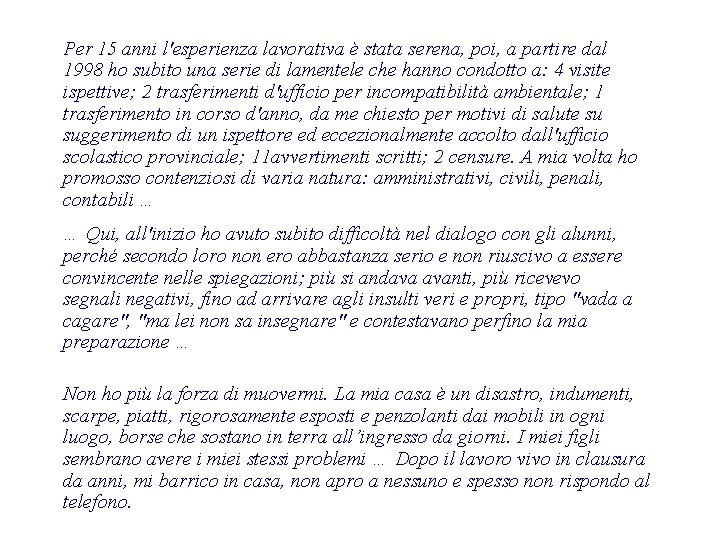 Per 15 anni l'esperienza lavorativa è stata serena, poi, a partire dal 1998 ho subito una serie di lamentele che hanno condotto a: 4 visite ispettive; 2 trasferimenti d'ufficio per incompatibilità ambientale; 1 trasferimento in corso d'anno, da me chiesto per motivi di salute su suggerimento di un ispettore ed eccezionalmente accolto dall'ufficio scolastico provinciale; 11avvertimenti scritti; 2 censure. A mia volta ho promosso contenziosi di varia natura: amministrativi, civili, penali, contabili …

… Qui, all'inizio ho avuto subito difficoltà nel dialogo con gli alunni, perché secondo loro non ero abbastanza serio e non riuscivo a essere convincente nelle spiegazioni; più si andava avanti, più ricevevo segnali negativi, fino ad arrivare agli insulti veri e propri, tipo "vada a cagare", "ma lei non sa insegnare" e contestavano perfino la mia preparazione …

Non ho più la forza di muovermi. La mia casa è un disastro, indumenti, scarpe, piatti, rigorosamente esposti e penzolanti dai mobili in ogni luogo, borse che sostano in terra all'ingresso da giorni. I miei figli sembrano avere i miei stessi problemi … Dopo il lavoro vivo in clausura da anni, mi barrico in casa, non apro a nessuno e spesso non rispondo al telefono.